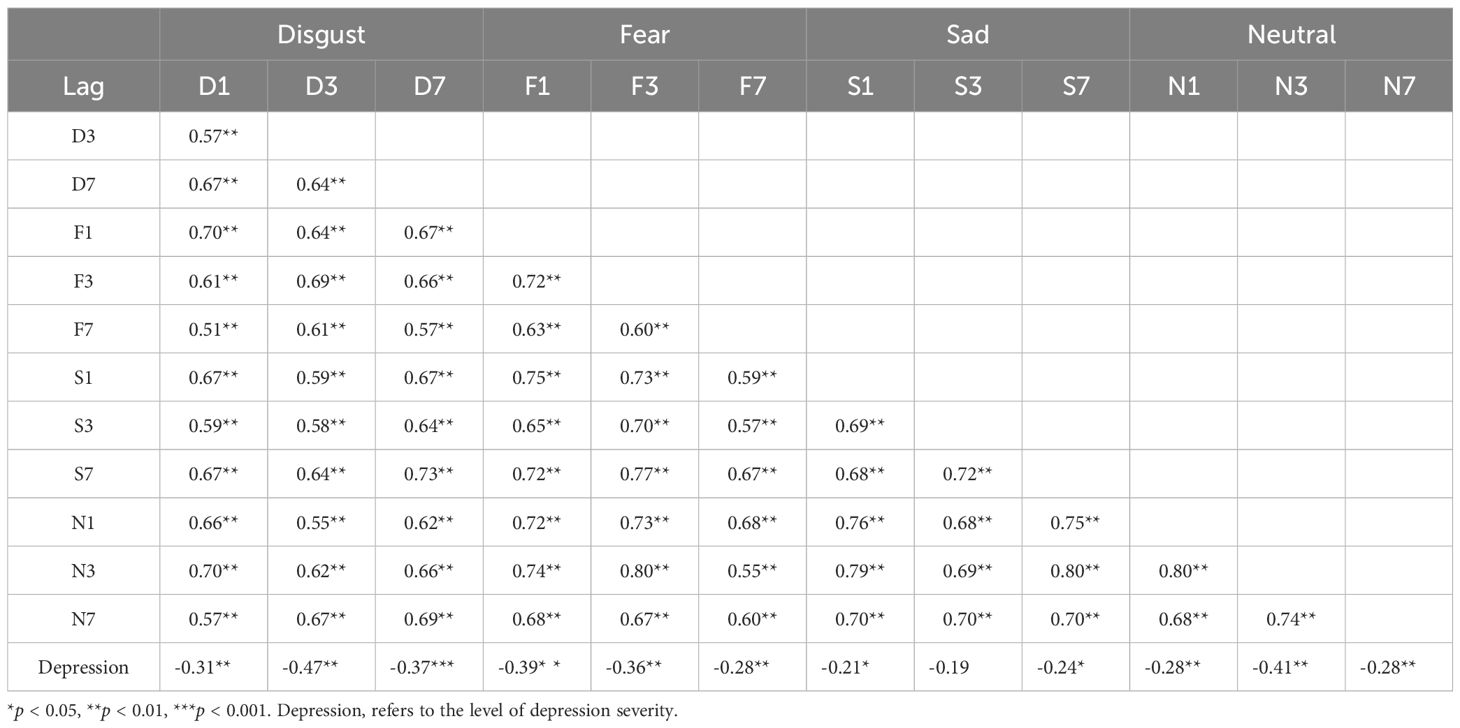 |  | Disgust |  |  | Fear |  |  | Sad |  |  | Neutral |  |  |
|---|---|---|---|---|---|---|---|---|---|---|---|---|
| Lag | D1 | D3 | D7 | F1 | F3 | F7 | S1 | S3 | S7 | N1 | N3 | N7 |
| D3 | 0.57** |  |  |  |  |  |  |  |  |  |  |  |
| D7 | 0.67** | 0.64** |  |  |  |  |  |  |  |  |  |  |
| F1 | 0.70** | 0.64** | 0.67** |  |  |  |  |  |  |  |  |  |
| F3 | 0.61** | 0.69** | 0.66** | 0.72** |  |  |  |  |  |  |  |  |
| F7 | 0.51** | 0.61** | 0.57** | 0.63** | 0.60** |  |  |  |  |  |  |  |
| S1 | 0.67** | 0.59** | 0.67** | 0.75** | 0.73** | 0.59** |  |  |  |  |  |  |
| S3 | 0.59** | 0.58** | 0.64** | 0.65** | 0.70** | 0.57** | 0.69** |  |  |  |  |  |
| S7 | 0.67** | 0.64** | 0.73** | 0.72** | 0.77** | 0.67** | 0.68** | 0.72** |  |  |  |  |
| N1 | 0.66** | 0.55** | 0.62** | 0.72** | 0.73** | 0.68** | 0.76** | 0.68** | 0.75** |  |  |  |
| N3 | 0.70** | 0.62** | 0.66** | 0.74** | 0.80** | 0.55** | 0.79** | 0.69** | 0.80** | 0.80** |  |  |
| N7 | 0.57** | 0.67** | 0.69** | 0.68** | 0.67** | 0.60** | 0.70** | 0.70** | 0.70** | 0.68** | 0.74** |  |
| Depression | -0.31** | -0.47** | -0.37*** | -0.39* * | -0.36** | -0.28** | -0.21* | -0.19 | -0.24* | -0.28** | -0.41** | -0.28** |

*$p$ < 0.05, **$p$ < 0.01, ***$p$ < 0.001. Depression, refers to the level of depression severity.